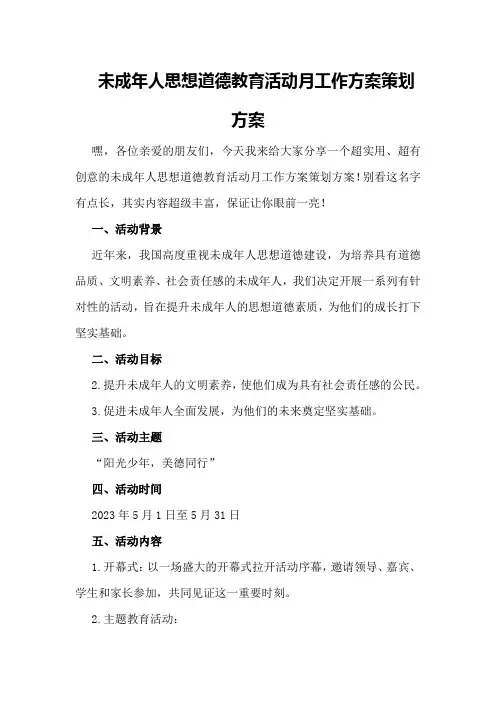 未成年人思想道德教育活动月工作方案策划方案

嘿，各位亲爱的朋友们，今天我来给大家分享一个超实用、超有创意的未成年人思想道德教育活动月工作方案策划方案！别看这名字有点长，其实内容超级丰富，保证让你眼前一亮！

一、活动背景

近年来，我国高度重视未成年人思想道德建设，为培养具有道德品质、文明素养、社会责任感的未成年人，我们决定开展一系列有针对性的活动，旨在提升未成年人的思想道德素质，为他们的成长打下坚实基础。

二、活动目标

2.提升未成年人的文明素养，使他们成为具有社会责任感的公民。

3.促进未成年人全面发展，为他们的未来奠定坚实基础。

三、活动主题

“阳光少年，美德同行”

四、活动时间

2023年5月1日至5月31日

五、活动内容

1.开幕式：以一场盛大的开幕式拉开活动序幕，邀请领导、嘉宾、学生和家长参加，共同见证这一重要时刻。

2.主题教育活动：